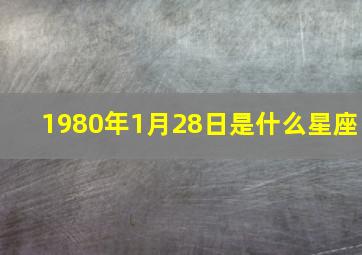 1980年1月28日是什么星座